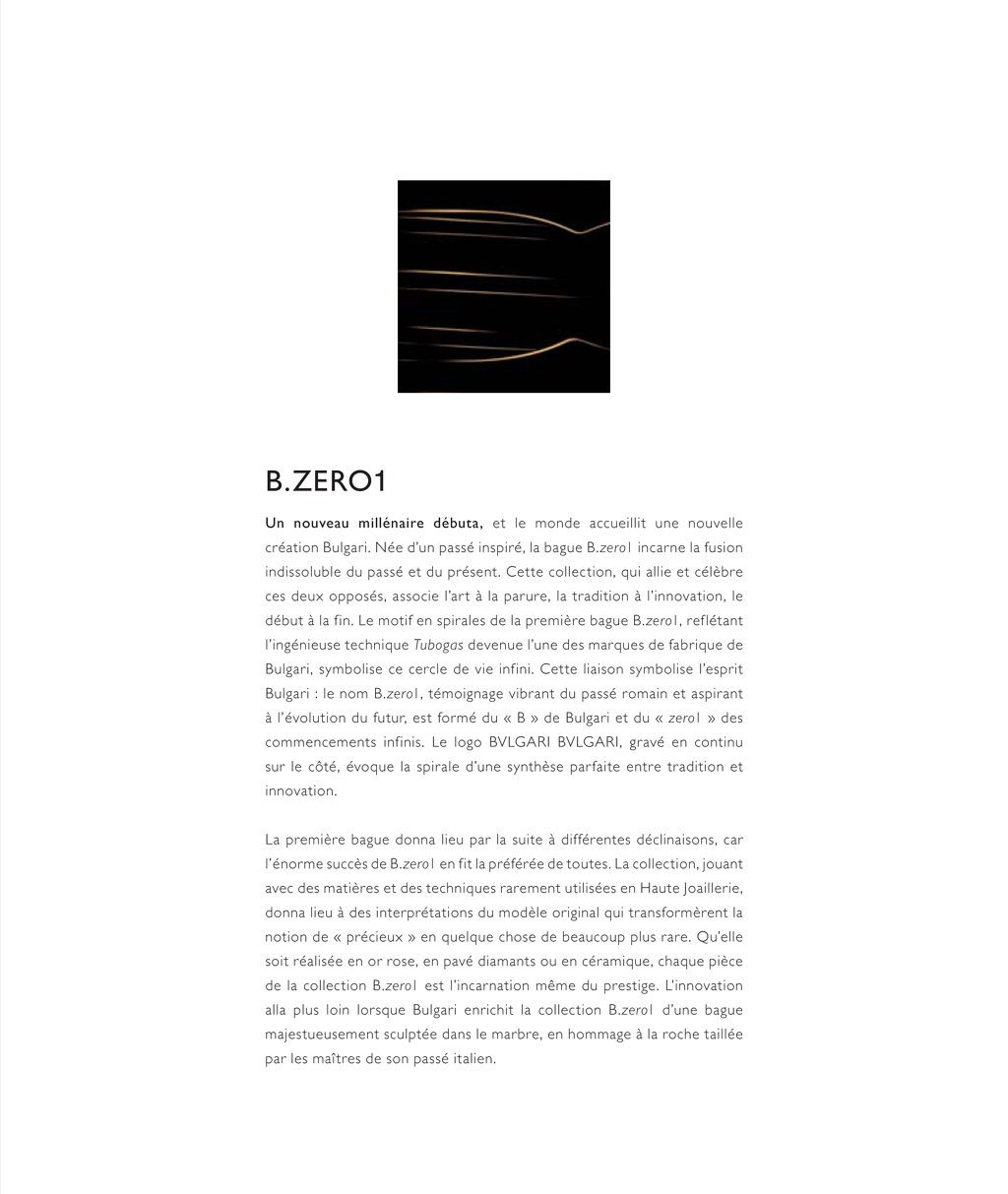 B.ZERO1

Un nouveau millénaire débuta, et le monde accueillit une nouvelle création Bulgari. Née d'un passé inspiré, la bague B.zero1 incarne la fusion indissoluble du passé et du présent. Cette collection, qui allie et célèbre ces deux opposés, associe l'art à la parure, la tradition à l'innovation, le début à la fin. Le motif en spirales de la première bague B.zero1, reflétant l'ingénieuse technique Tubogas devenue l'une des marques de fabrique de Bulgari, symbolise ce cercle de vie infini. Cette liaison symbolise l'esprit Bulgari : le nom B.zero1, témoignage vibrant du passé romain et aspirant à l'évolution du futur, est formé du « B » de Bulgari et du « zero1 » des commencements infinis. Le logo BVLGARI BVLGARI, gravé en continu sur le côté, évoque la spirale d'une synthèse parfaite entre tradition et innovation.

La première bague donna lieu par la suite à différentes déclinaisons, car l'énorme succès de B.zero1 en fit la préférée de toutes. La collection, jouant avec des matières et des techniques rarement utilisées en Haute Joaillerie, donna lieu à des interprétations du modèle original qui transformèrent la notion de « précieux » en quelque chose de beaucoup plus rare. Qu'elle soit réalisée en or rose, en pavé diamants ou en céramique, chaque pièce de la collection B.zero1 est l'incarnation même du prestige. L'innovation alla plus loin lorsque Bulgari enrichit la collection B.zero1 d'une bague majestueusement sculptée dans le marbre, en hommage à la roche taillée par les maîtres de son passé italien.